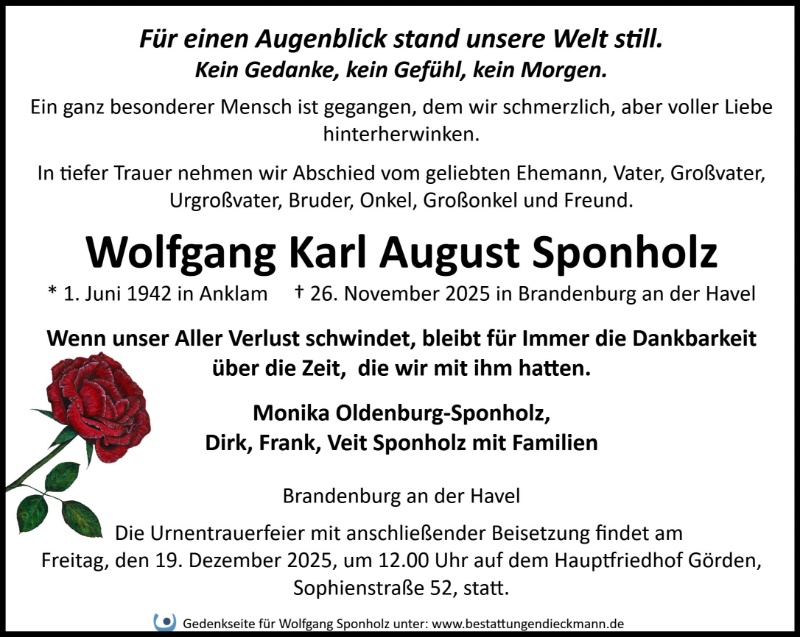 Für einen Augenblick stand unsere Welt still.
Kein Gedanke, kein Gefühl, kein Morgen.

Ein ganz besonderer Mensch ist gegangen, dem wir schmerzlich, aber voller Liebe hinterherwinken.

In tiefer Trauer nehmen wir Abschied vom geliebten Ehemann, Vater, Großvater, Urgroßvater, Bruder, Onkel, Großonkel und Freund.

Wolfgang Karl August Sponholz

* 1. Juni 1942 in Anklam † 26. November 2025 in Brandenburg an der Havel

Wenn unser Aller Verlust schwindet, bleibt für Immer die Dankbarkeit über die Zeit, die wir mit ihm hatten.

Monika Oldenburg-Sponholz,
Dirk, Frank, Veit Sponholz mit Familien

Brandenburg an der Havel

Die Urnentrauerfeier mit anschließender Beisetzung findet am Freitag, den 19. Dezember 2025, um 12.00 Uhr auf dem Hauptfriedhof Görden, Sophienstraße 52, statt.

Gedenkseite für Wolfgang Sponholz unter: www.bestattungendieckmann.de